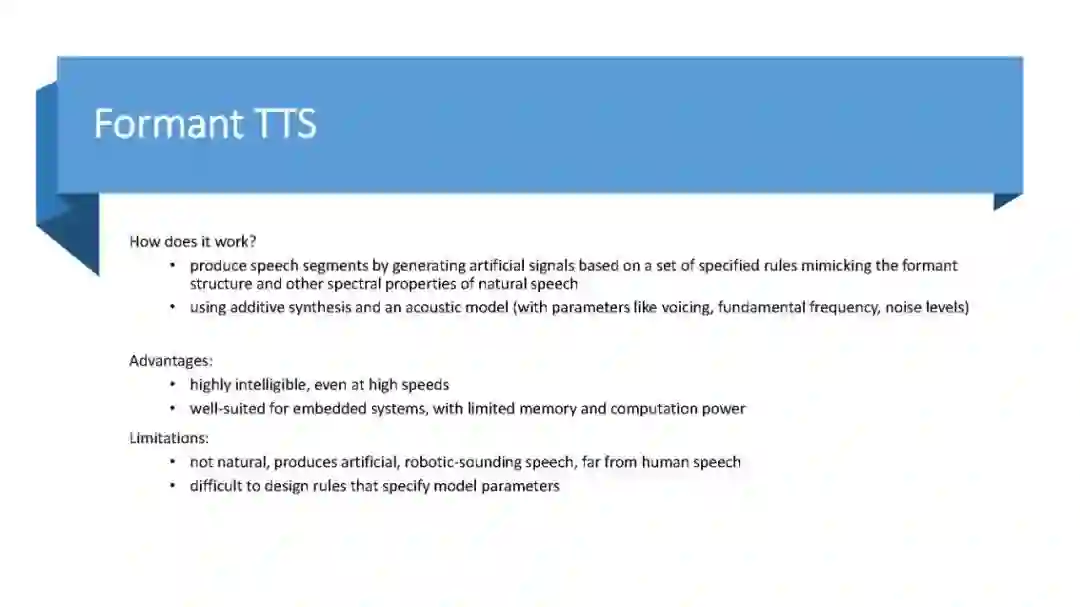 Formant TTS

How does it work?

• produce speech segments by generating artificial signals based on a set of specified rules mimicking the formant structure and other spectral properties of natural speech
• using additive synthesis and an acoustic model (with parameters like voicing, fundamental frequency, noise levels)

Advantages:

• highly intelligible, even at high speeds
• well-suited for embedded systems, with limited memory and computation power

Limitations:

• not natural, produces artificial, robotic-sounding speech, far from human speech
• difficult to design rules that specify model parameters